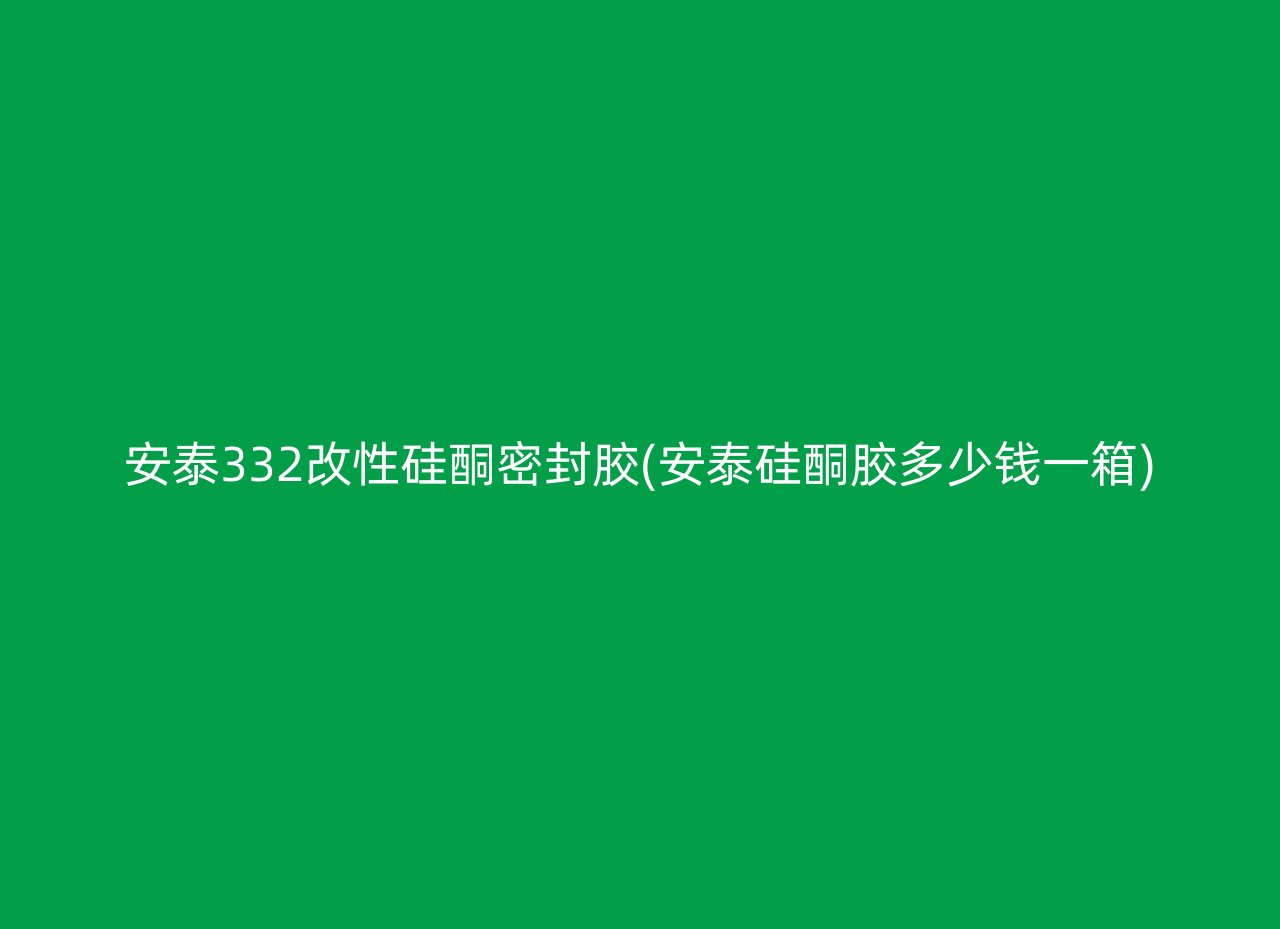 安泰332改性硅酮密封胶(安泰硅酮胶多少钱一箱)